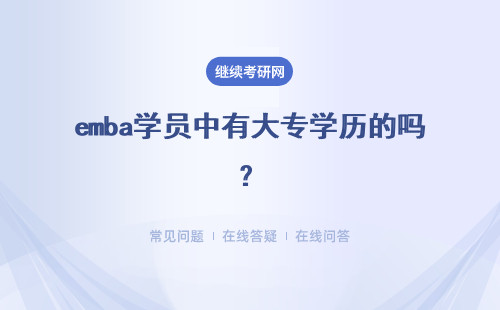 继续考研网

emba学员中有大专学历的吗？

常见问题 | 在线答疑 | 在线问答